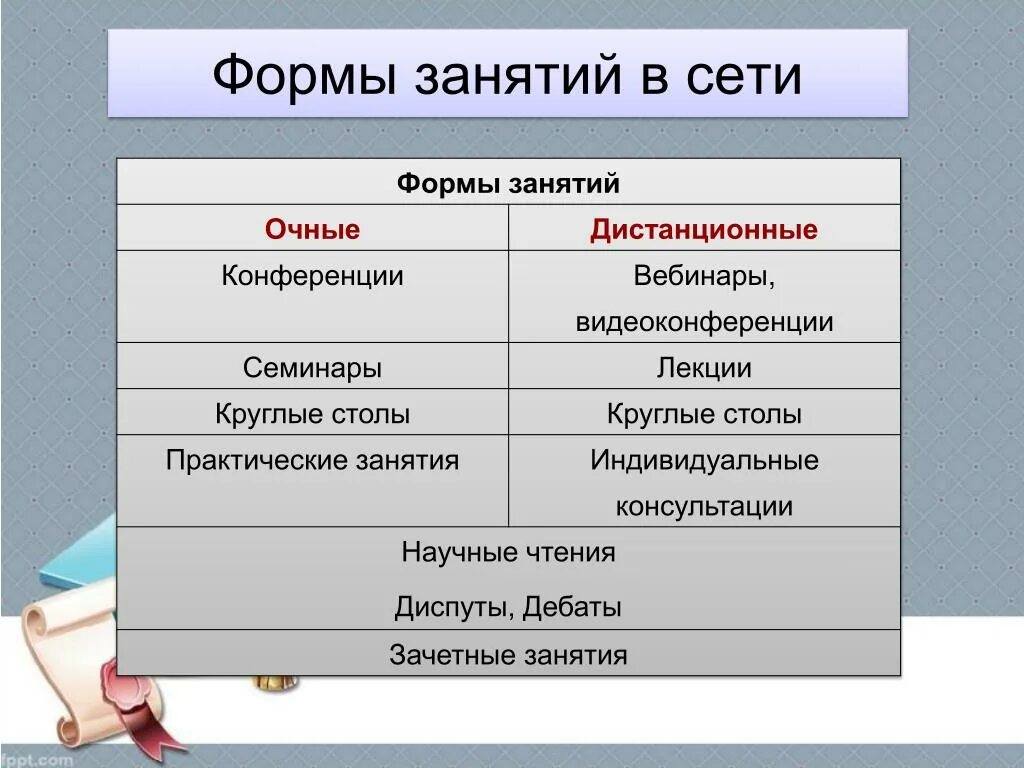 Формы занятий в сети

| Формы занятий | |
|---|---|
| Очные | Дистанционные |
| Конференции | Вебинары, видеоконференции |
| Семинары | Лекции |
| Круглые столы | Круглые столы |
| Практические занятия | Индивидуальные консультации |
| Научные чтения Диспуты, Дебаты | |
| Зачетные занятия | |

fppt.com